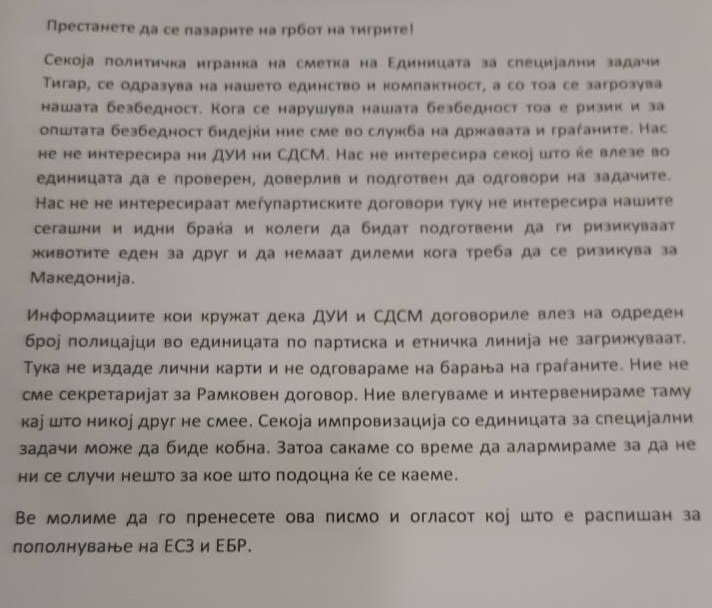 Престанете да се пазарите на грбот на тигрите!

Секоја политичка игранка на сметка на Единицата за специјални задачи Тигар, се одразува на нашето единство и компактност, а со тоа се загрозува нашата безбедност. Кога се нарушува нашата безбедност тоа е ризик и за општата безбедност бидејќи ние сме во служба на државата и граѓаните. Нас не не интересира ни ДУИ ни СДСМ. Нас не интересира секој што ќе влезе во единицата да е проверен, доверлив и подготвен да одговори на задачите. Нас не не интересираат меѓупартиските договори туку не интересира нашите сегашни и идни браќа и колеги да бидат подготвени да ги ризикуваат животите еден за друг и да немаат дилеми кога треба да се ризикува за Македонија.

Информациите кои кружат дека ДУИ и СДСМ договориле влез на одреден број полицајци во единицата по партиска и етничка линија не загрижуваат. Тука не издаде лични карти и не одговараме на барања на граѓаните. Ние не сме секретаријат за Рамковен договор. Ние влегуваме и интервенираме таму кај што никој друг не смее. Секоја импровизација со единицата за специјални задачи може да биде кобна. Затоа сакаме со време да алармираме за да не ни се случи нешто за кое што подоцна ќе се каеме.

Ве молиме да го пренесете ова писмо и огласот кој што е распишан за пополнување на ЕСЗ и ЕБР.